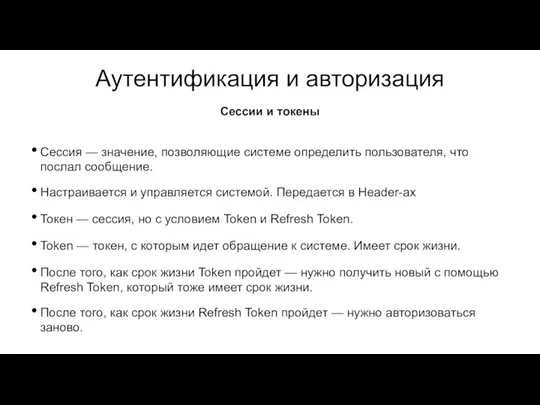 Аутентификация и авторизация

Сессии и токены

• Сессия — значение, позволяющие системе определить пользователя, что послал сообщение.

• Настраивается и управляется системой. Передается в Header-ах

• Токен — сессия, но с условием Token и Refresh Token.

• Token — токен, с которым идет обращение к системе. Имеет срок жизни.

• После того, как срок жизни Token пройдет — нужно получить новый с помощью Refresh Token, который тоже имеет срок жизни.

• После того, как срок жизни Refresh Token пройдет — нужно авторизоваться заново.